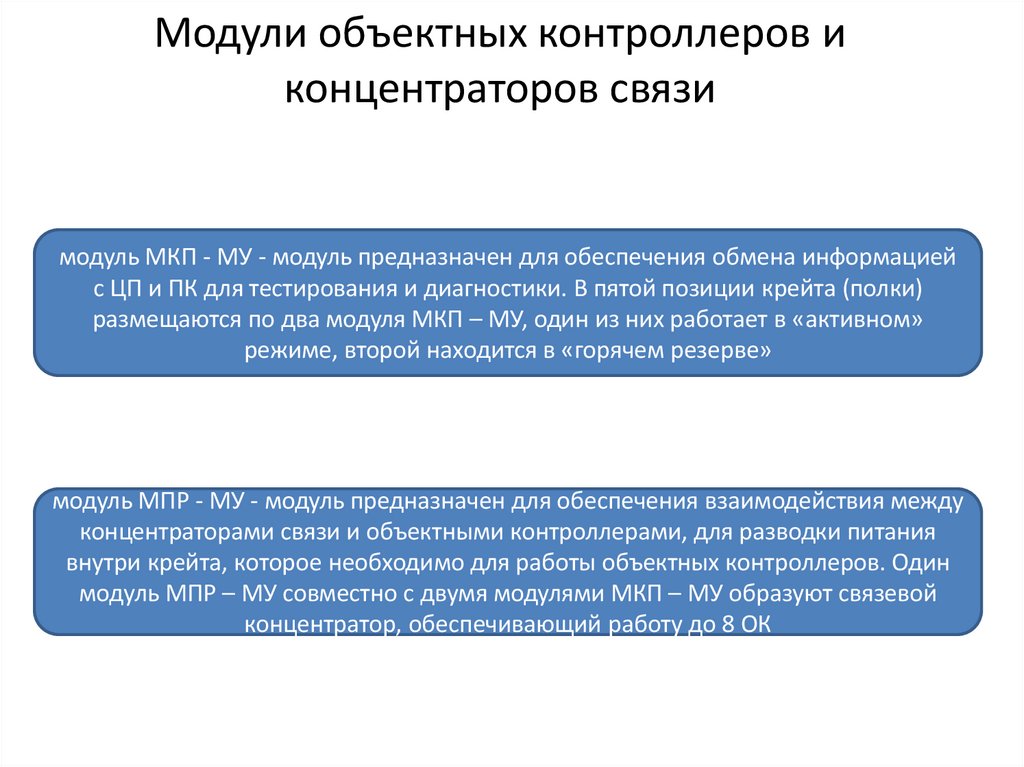 Модули объектных контроллеров и концентраторов связи

модуль МКП - МУ - модуль предназначен для обеспечения обмена информацией с ЦП и ПК для тестирования и диагностики. В пятой позиции крейта (полки) размещаются по два модуля МКП – МУ, один из них работает в «активном» режиме, второй находится в «горячем резерве»

модуль МПР - МУ - модуль предназначен для обеспечения взаимодействия между концентраторами связи и объектными контроллерами, для разводки питания внутри крейта, которое необходимо для работы объектных контроллеров. Один модуль МПР – МУ совместно с двумя модулями МКП – МУ образуют связевой концентратор, обеспечивающий работу до 8 ОК